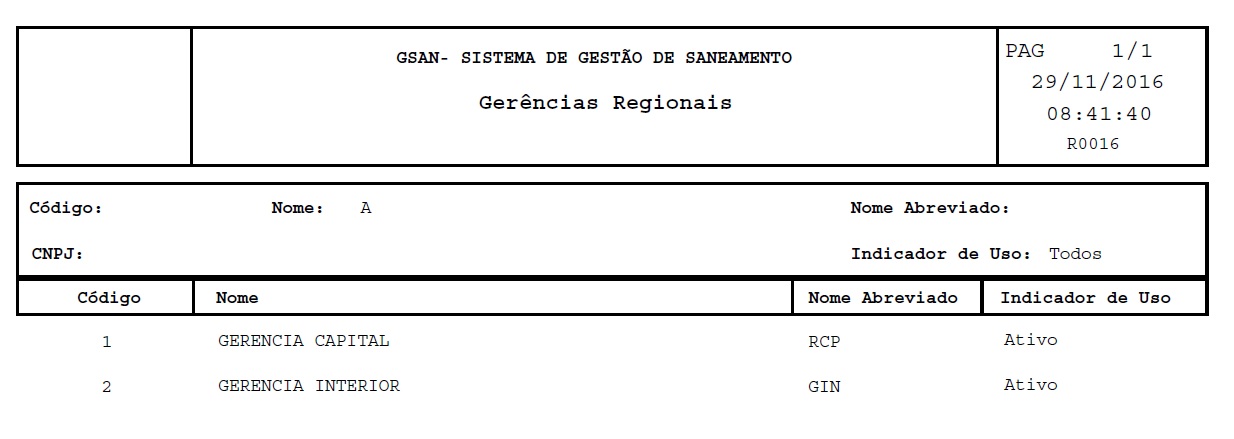 GSAN- SISTEMA DE GESTÃO DE SANEAMENTO

Gerências Regionais

PAG 1/1
29/11/2016
08:41:40
R0016

Código: Nome: A Nome Abreviado:

CNPJ: Indicador de Uso: Todos

| Código | Nome | Nome Abreviado | Indicador de Uso |
|---|---|---|---|
| 1 | GERENCIA CAPITAL | RCP | Ativo |
| 2 | GERENCIA INTERIOR | GIN | Ativo |